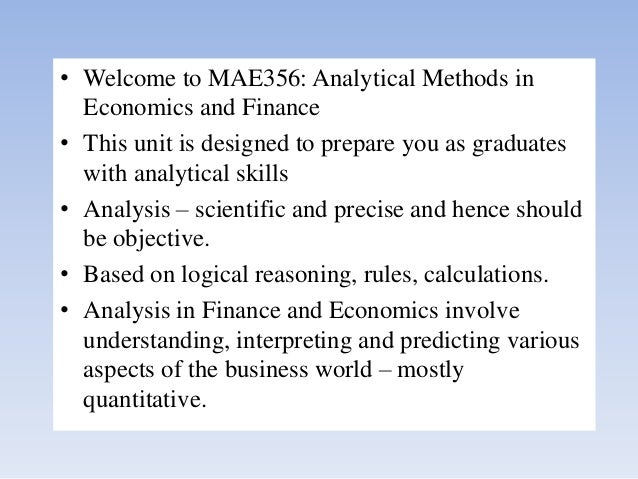 • Welcome to MAE356: Analytical Methods in Economics and Finance

• This unit is designed to prepare you as graduates with analytical skills

• Analysis – scientific and precise and hence should be objective.

• Based on logical reasoning, rules, calculations.

• Analysis in Finance and Economics involve understanding, interpreting and predicting various aspects of the business world – mostly quantitative.